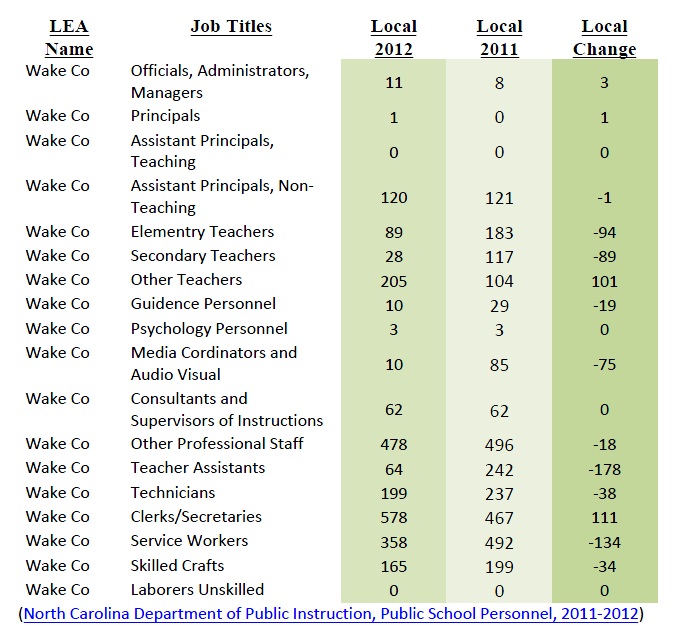 | LEA Name | Job Titles | Local 2012 | Local 2011 | Local Change |
|---|---|---|---|---|
| Wake Co | Officials, Administrators, Managers | 11 | 8 | 3 |
| Wake Co | Principals | 1 | 0 | 1 |
| Wake Co | Assistant Principals, Teaching | 0 | 0 | 0 |
| Wake Co | Assistant Principals, Non-Teaching | 120 | 121 | -1 |
| Wake Co | Elementry Teachers | 89 | 183 | -94 |
| Wake Co | Secondary Teachers | 28 | 117 | -89 |
| Wake Co | Other Teachers | 205 | 104 | 101 |
| Wake Co | Guidence Personnel | 10 | 29 | -19 |
| Wake Co | Psychology Personnel | 3 | 3 | 0 |
| Wake Co | Media Cordinators and Audio Visual | 10 | 85 | -75 |
| Wake Co | Consultants and Supervisors of Instructions | 62 | 62 | 0 |
| Wake Co | Other Professional Staff | 478 | 496 | -18 |
| Wake Co | Teacher Assistants | 64 | 242 | -178 |
| Wake Co | Technicians | 199 | 237 | -38 |
| Wake Co | Clerks/Secretaries | 578 | 467 | 111 |
| Wake Co | Service Workers | 358 | 492 | -134 |
| Wake Co | Skilled Crafts | 165 | 199 | -34 |
| Wake Co | Laborers Unskilled | 0 | 0 | 0 |

(North Carolina Department of Public Instruction, Public School Personnel, 2011-2012)